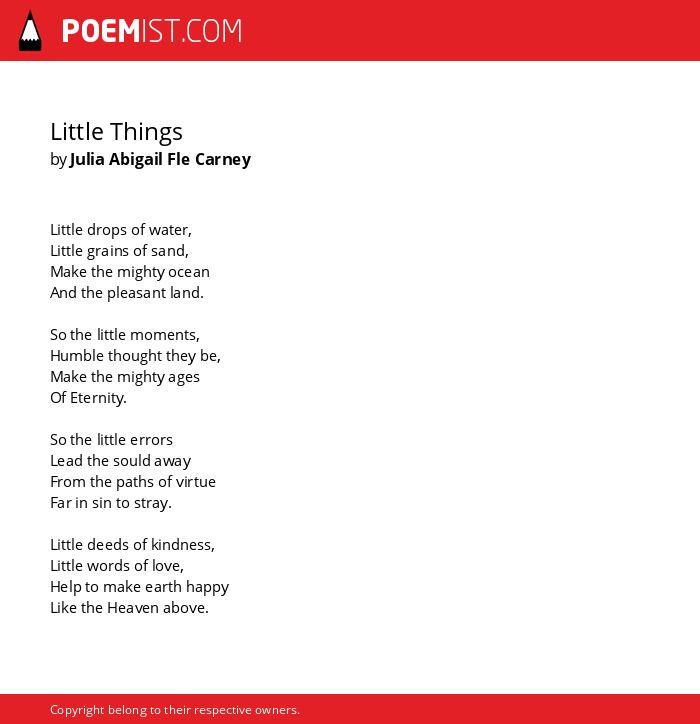 POEMIST.COM

Little Things
by Julia Abigail Fle Carney

Little drops of water,
Little grains of sand,
Make the mighty ocean
And the pleasant land.

So the little moments,
Humble thought they be,
Make the mighty ages
Of Eternity.

So the little errors
Lead the sould away
From the paths of virtue
Far in sin to stray.

Little deeds of kindness,
Little words of love,
Help to make earth happy
Like the Heaven above.

Copyright belong to their respective owners.